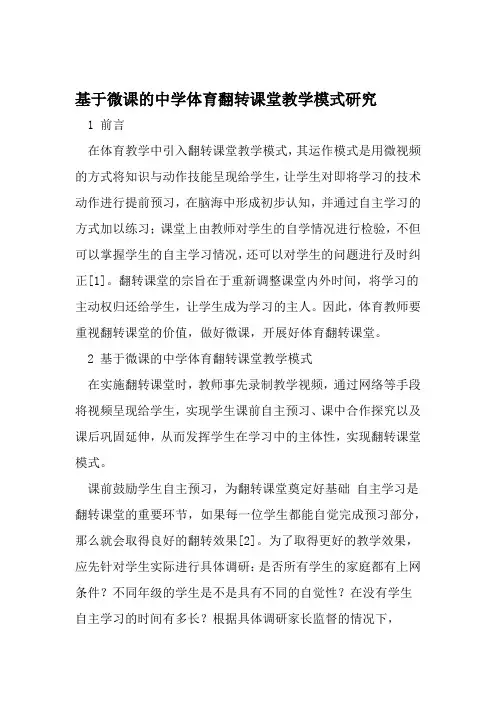 基于微课的中学体育翻转课堂教学模式研究

1 前言

在体育教学中引入翻转课堂教学模式，其运作模式是用微视频的方式将知识与动作技能呈现给学生，让学生对即将学习的技术动作进行提前预习，在脑海中形成初步认知，并通过自主学习的方式加以练习；课堂上由教师对学生的自学情况进行检验，不但可以掌握学生的自主学习情况，还可以对学生的问题进行及时纠正[1]。翻转课堂的宗旨在于重新调整课堂内外时间，将学习的主动权归还给学生，让学生成为学习的主人。因此，体育教师要重视翻转课堂的价值，做好微课，开展好体育翻转课堂。

2 基于微课的中学体育翻转课堂教学模式

在实施翻转课堂时，教师事先录制教学视频，通过网络等手段将视频呈现给学生，实现学生课前自主预习、课中合作探究以及课后巩固延伸，从而发挥学生在学习中的主体性，实现翻转课堂模式。

课前鼓励学生自主预习，为翻转课堂奠定好基础 自主学习是翻转课堂的重要环节，如果每一位学生都能自觉完成预习部分，那么就会取得良好的翻转效果[2]。为了取得更好的教学效果，应先针对学生实际进行具体调研：是否所有学生的家庭都有上网条件？不同年级的学生是不是具有不同的自觉性？在没有学生自主学习的时间有多长？根据具体调研家长监督的情况下，